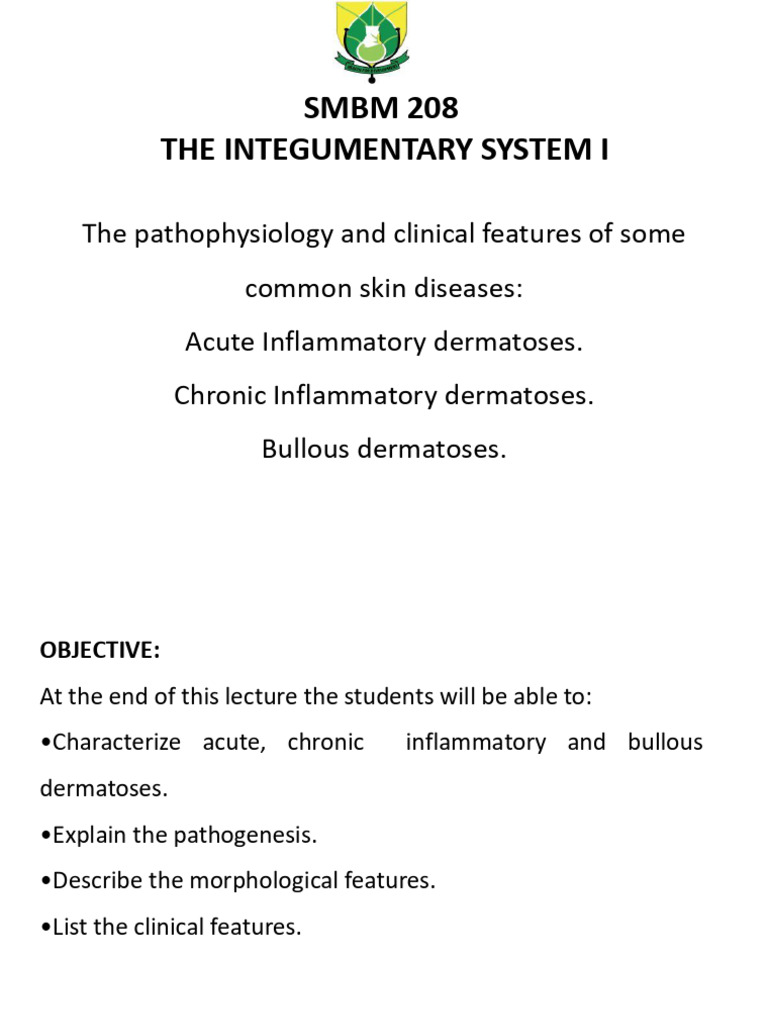 SMBM 208
THE INTEGUMENTARY SYSTEM I

The pathophysiology and clinical features of some common skin diseases:
Acute Inflammatory dermatoses.
Chronic Inflammatory dermatoses.
Bullous dermatoses.

OBJECTIVE:
At the end of this lecture the students will be able to:
•Characterize acute, chronic inflammatory and bullous dermatoses.
•Explain the pathogenesis.
•Describe the morphological features.
•List the clinical features.